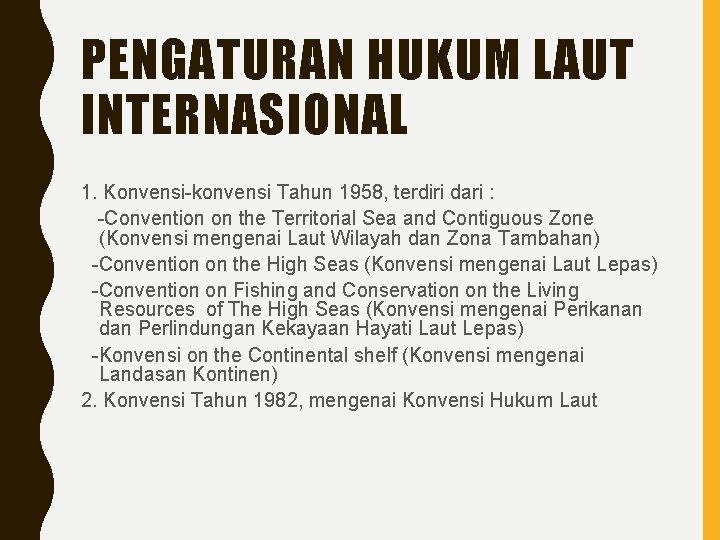 PENGATURAN HUKUM LAUT INTERNASIONAL

1. Konvensi-konvensi Tahun 1958, terdiri dari :
-Convention on the Territorial Sea and Contiguous Zone (Konvensi mengenai Laut Wilayah dan Zona Tambahan)
-Convention on the High Seas (Konvensi mengenai Laut Lepas)
-Convention on Fishing and Conservation on the Living Resources of The High Seas (Konvensi mengenai Perikanan dan Perlindungan Kekayaan Hayati Laut Lepas)
-Konvensi on the Continental shelf (Konvensi mengenai Landasan Kontinen)
2. Konvensi Tahun 1982, mengenai Konvensi Hukum Laut